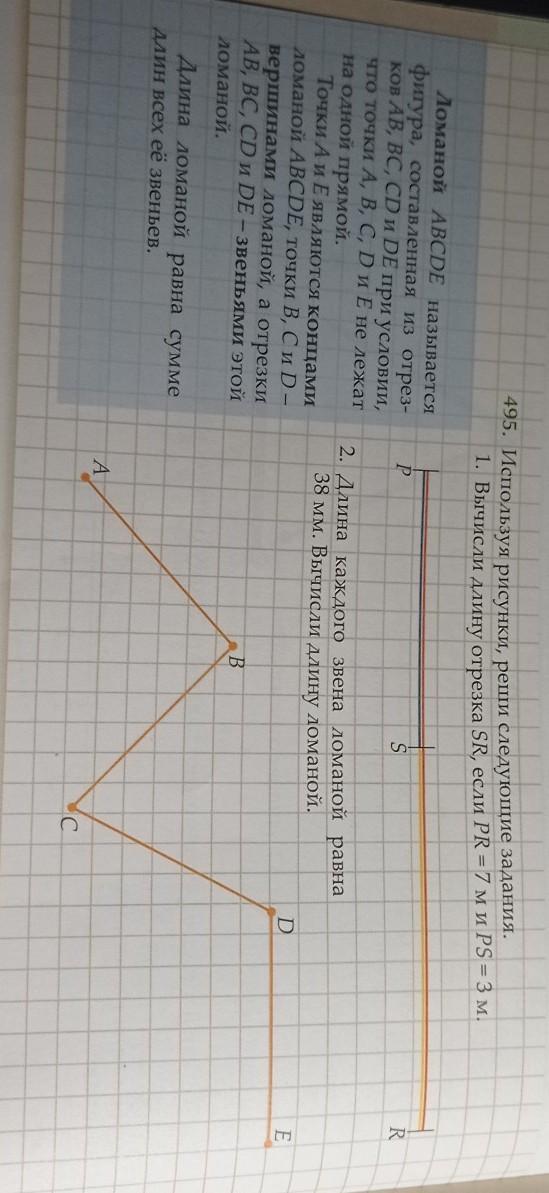 495. Используя рисунки, реши следующие задания.

1. Вычисли длину отрезка SR, если PR = 7 м и PS = 3 м.

P S R

2. Длина каждого звена ломаной равна 38 мм. Вычисли длину ломаной.

A B C D E

Ломаной ABCDE называется фигура, составленная из отрезков AB, BC, CD и DE при условии, что точки A, B, C, D и E не лежат на одной прямой.

Точки A и E являются концами ломаной ABCDE, точки B, C и D – вершинами ломаной, а отрезки AB, BC, CD и DE – звеньями этой ломаной.

Длина ломаной равна сумме длин всех её звеньев.